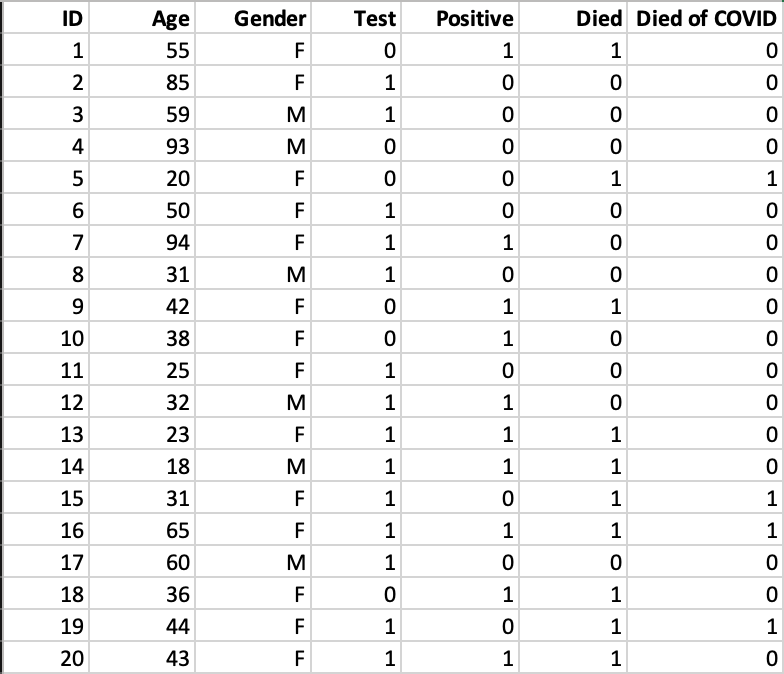 | ID | Age | Gender | Test | Positive | Died | Died of COVID |
|---|---|---|---|---|---|---|
| 1 | 55 | F | 0 | 1 | 1 | 0 |
| 2 | 85 | F | 1 | 0 | 0 | 0 |
| 3 | 59 | M | 1 | 0 | 0 | 0 |
| 4 | 93 | M | 0 | 0 | 0 | 0 |
| 5 | 20 | F | 0 | 0 | 1 | 1 |
| 6 | 50 | F | 1 | 0 | 0 | 0 |
| 7 | 94 | F | 1 | 1 | 0 | 0 |
| 8 | 31 | M | 1 | 0 | 0 | 0 |
| 9 | 42 | F | 0 | 1 | 1 | 0 |
| 10 | 38 | F | 0 | 1 | 0 | 0 |
| 11 | 25 | F | 1 | 0 | 0 | 0 |
| 12 | 32 | M | 1 | 1 | 0 | 0 |
| 13 | 23 | F | 1 | 1 | 1 | 0 |
| 14 | 18 | M | 1 | 1 | 1 | 0 |
| 15 | 31 | F | 1 | 0 | 1 | 1 |
| 16 | 65 | F | 1 | 1 | 1 | 1 |
| 17 | 60 | M | 1 | 0 | 0 | 0 |
| 18 | 36 | F | 0 | 1 | 1 | 0 |
| 19 | 44 | F | 1 | 0 | 1 | 1 |
| 20 | 43 | F | 1 | 1 | 1 | 0 |